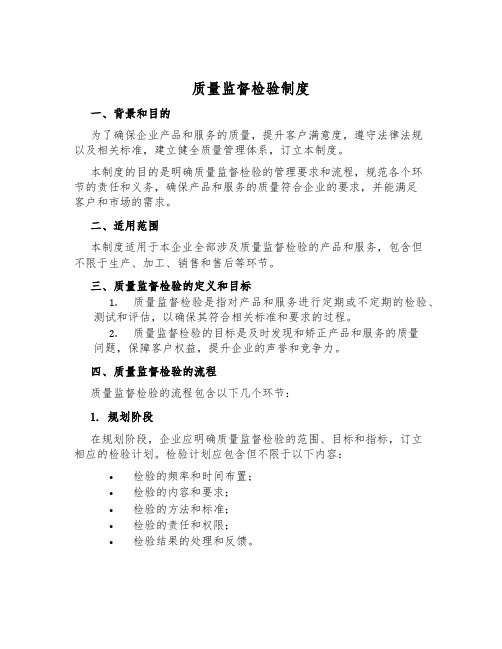 质量监督检验制度

一、背景和目的

为了确保企业产品和服务的质量，提升客户满意度，遵守法律法规以及相关标准，建立健全质量管理体系，订立本制度。

本制度的目的是明确质量监督检验的管理要求和流程，规范各个环节的责任和义务，确保产品和服务的质量符合企业的要求，并能满足客户和市场的需求。

二、适用范围

本制度适用于本企业全部涉及质量监督检验的产品和服务，包含但不限于生产、加工、销售和售后等环节。

三、质量监督检验的定义和目标

1. 质量监督检验是指对产品和服务进行定期或不定期的检验、测试和评估，以确保其符合相关标准和要求的过程。

2. 质量监督检验的目标是及时发现和矫正产品和服务的质量问题，保障客户权益，提升企业的声誉和竞争力。

四、质量监督检验的流程

质量监督检验的流程包含以下几个环节：

1. 规划阶段

在规划阶段，企业应明确质量监督检验的范围、目标和指标，订立相应的检验计划。检验计划应包含但不限于以下内容：

• 检验的频率和时间布置；
• 检验的内容和要求；
• 检验的方法和标准；
• 检验的责任和权限；
• 检验结果的处理和反馈。